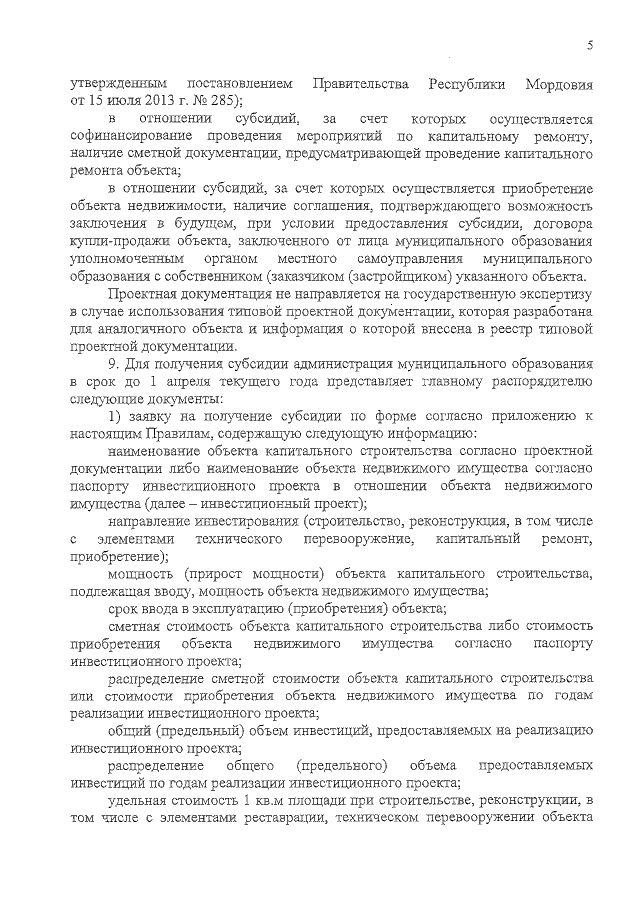 5

утвержденным постановлением Правительства Республики Мордовия от 15 июля 2013 г. № 285);

в отношении субсидий, за счет которых осуществляется софинансирование проведения мероприятий по капитальному ремонту, наличие сметной документации, предусматривающей проведение капитального ремонта объекта;

в отношении субсидий, за счет которых осуществляется приобретение объекта недвижимости, наличие соглашения, подтверждающего возможность заключения в будущем, при условии предоставления субсидии, договора купли-продажи объекта, заключенного от лица муниципального образования уполномоченным органом местного самоуправления муниципального образования с собственником (заказчиком (застройщиком) указанного объекта.

Проектная документация не направляется на государственную экспертизу в случае использования типовой проектной документации, которая разработана для аналогичного объекта и информация о которой внесена в реестр типовой проектной документации.

9. Для получения субсидии администрация муниципального образования в срок до 1 апреля текущего года представляет главному распорядителю следующие документы:

1) заявку на получение субсидии по форме согласно приложению к настоящим Правилам, содержащую следующую информацию:

наименование объекта капитального строительства согласно проектной документации либо наименование объекта недвижимого имущества согласно паспорту инвестиционного проекта в отношении объекта недвижимого имущества (далее – инвестиционный проект);

направление инвестирования (строительство, реконструкция, в том числе с элементами технического перевооружение, капитальный ремонт, приобретение);

мощность (прирост мощности) объекта капитального строительства, подлежащая вводу, мощность объекта недвижимого имущества;

срок ввода в эксплуатацию (приобретения) объекта;

сметная стоимость объекта капитального строительства либо стоимость приобретения объекта недвижимого имущества согласно паспорту инвестиционного проекта;

распределение сметной стоимости объекта капитального строительства или стоимости приобретения объекта недвижимого имущества по годам реализации инвестиционного проекта;

общий (предельный) объем инвестиций, предоставляемых на реализацию инвестиционного проекта;

распределение общего (предельного) объема предоставляемых инвестиций по годам реализации инвестиционного проекта;

удельная стоимость 1 кв.м площади при строительстве, реконструкции, в том числе с элементами реставрации, техническом перевооружении объекта